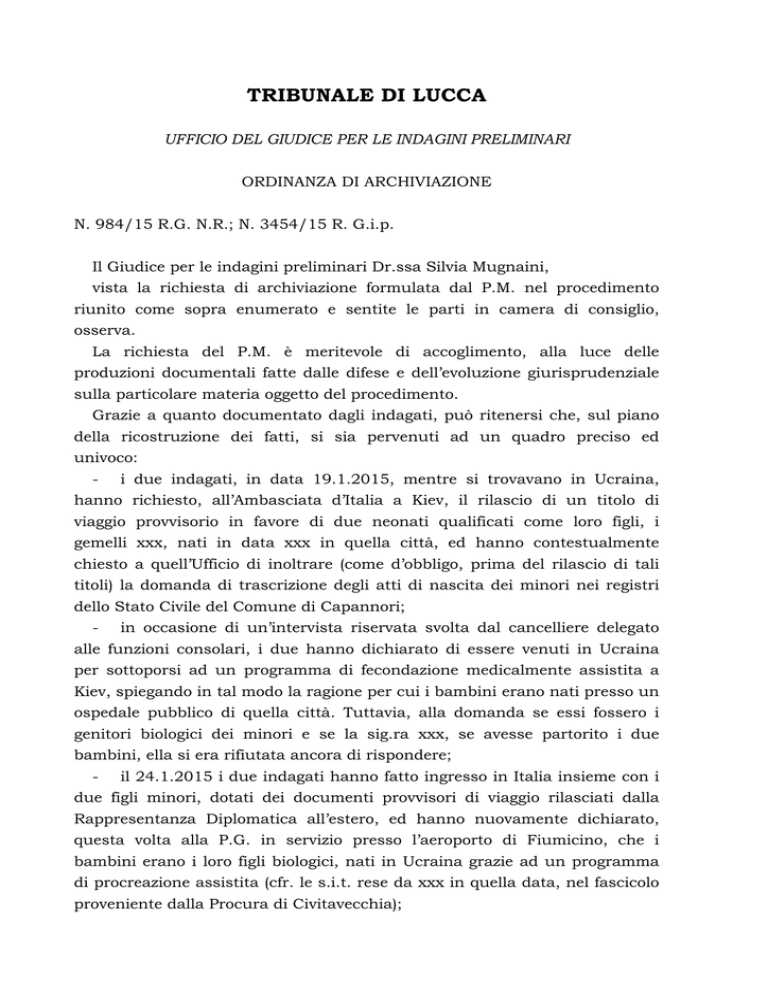 TRIBUNALE DI LUCCA

UFFICIO DEL GIUDICE PER LE INDAGINI PRELIMINARI

ORDINANZA DI ARCHIVIAZIONE

N. 984/15 R.G. N.R.; N. 3454/15 R. G.i.p.

Il Giudice per le indagini preliminari Dr.ssa Silvia Mugnaini,
vista la richiesta di archiviazione formulata dal P.M. nel procedimento riunito come sopra enumerato e sentite le parti in camera di consiglio, osserva.

La richiesta del P.M. è meritevole di accoglimento, alla luce delle produzioni documentali fatte dalle difese e dell'evoluzione giurisprudenziale sulla particolare materia oggetto del procedimento.

Grazie a quanto documentato dagli indagati, può ritenersi che, sul piano della ricostruzione dei fatti, si sia pervenuti ad un quadro preciso ed univoco:

- i due indagati, in data 19.1.2015, mentre si trovavano in Ucraina, hanno richiesto, all'Ambasciata d'Italia a Kiev, il rilascio di un titolo di viaggio provvisorio in favore di due neonati qualificati come loro figli, i gemelli xxx, nati in data xxx in quella città, ed hanno contestualmente chiesto a quell'Ufficio di inoltrare (come d'obbligo, prima del rilascio di tali titoli) la domanda di trascrizione degli atti di nascita dei minori nei registri dello Stato Civile del Comune di Capannori;

- in occasione di un'intervista riservata svolta dal cancelliere delegato alle funzioni consolari, i due hanno dichiarato di essere venuti in Ucraina per sottoporsi ad un programma di fecondazione medicalmente assistita a Kiev, spiegando in tal modo la ragione per cui i bambini erano nati presso un ospedale pubblico di quella città. Tuttavia, alla domanda se essi fossero i genitori biologici dei minori e se la sig.ra xxx, se avesse partorito i due bambini, ella si era rifiutata ancora di rispondere;

- il 24.1.2015 i due indagati hanno fatto ingresso in Italia insieme con i due figli minori, dotati dei documenti provvisori di viaggio rilasciati dalla Rappresentanza Diplomatica all'estero, ed hanno nuovamente dichiarato, questa volta alla P.G. in servizio presso l'aeroporto di Fiumicino, che i bambini erano i loro figli biologici, nati in Ucraina grazie ad un programma di procreazione assistita (cfr. le s.i.t. rese da xxx in quella data, nel fascicolo proveniente dalla Procura di Civitavecchia);